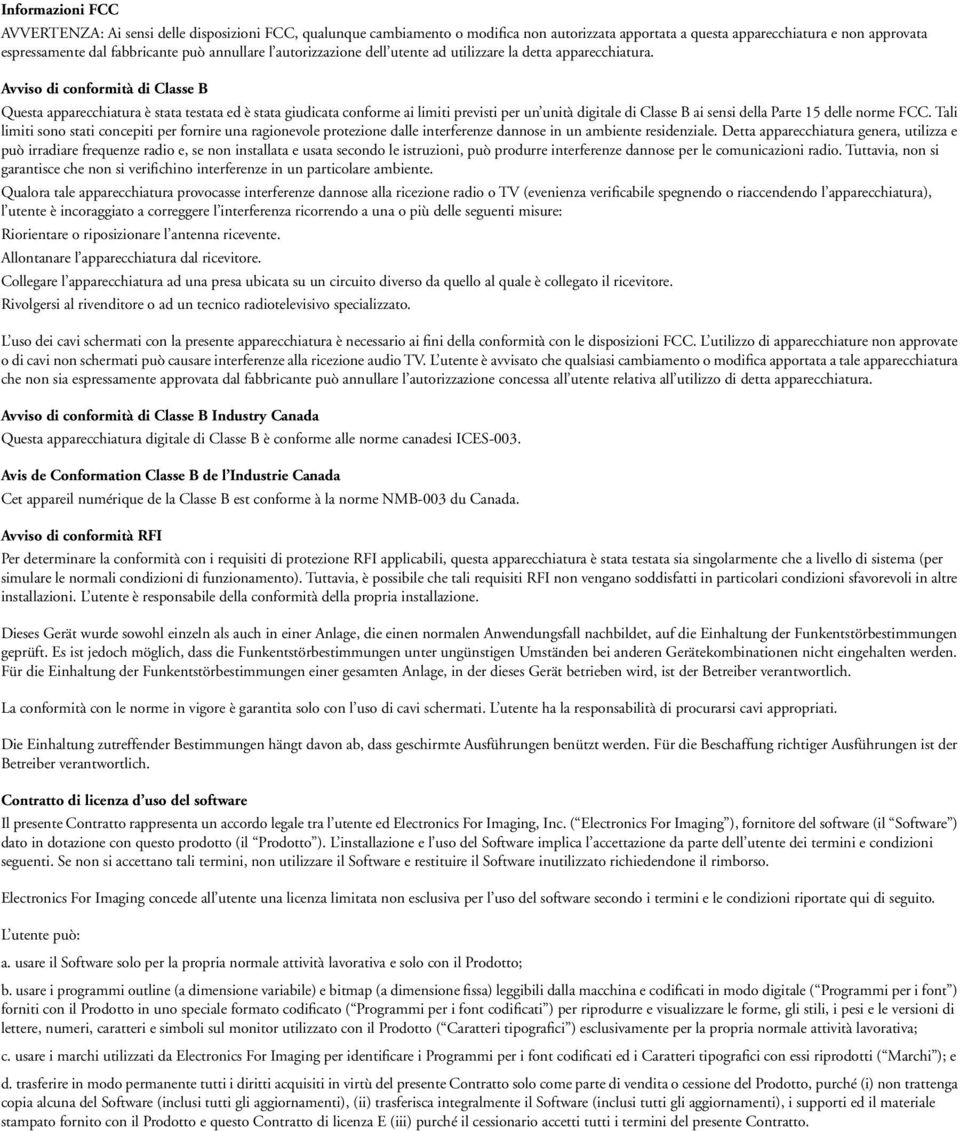 Informazioni FCC
AVVERTENZA: Ai sensi delle disposizioni FCC, qualunque cambiamento o modifica non autorizzata apportata a questa apparecchiatura e non approvata espressamente dal fabbricante può annullare l'autorizzazione dell'utente ad utilizzare la detta apparecchiatura.

Avviso di conformità di Classe B

Questa apparecchiatura è stata testata ed è stata giudicata conforme ai limiti previsti per un'unità digitale di Classe B ai sensi della Parte 15 delle norme FCC. Tali limiti sono stati concepiti per fornire una ragionevole protezione dalle interferenze dannose in un ambiente residenziale. Detta apparecchiatura genera, utilizza e può irradiare frequenze radio e, se non installata e usata secondo le istruzioni, può produrre interferenze dannose per le comunicazioni radio. Tuttavia, non si garantisce che non si verifichino interferenze in un particolare ambiente.

Qualora tale apparecchiatura provocasse interferenze dannose alla ricezione radio o TV (evenienza verificabile spegnendo o riaccendendo l'apparecchiatura), l'utente è incoraggiato a correggere l'interferenza ricorrendo a una o più delle seguenti misure:

Riorientare o riposizionare l'antenna ricevente.

Allontanare l'apparecchiatura dal ricevitore.

Collegare l'apparecchiatura ad una presa ubicata su un circuito diverso da quello al quale è collegato il ricevitore.

Rivolgersi al rivenditore o ad un tecnico radiotelevisivo specializzato.

L'uso dei cavi schermati con la presente apparecchiatura è necessario ai fini della conformità con le disposizioni FCC. L'utilizzo di apparecchiature non approvate o di cavi non schermati può causare interferenze alla ricezione audio TV. L'utente è avvisato che qualsiasi cambiamento o modifica apportata a tale apparecchiatura che non sia espressamente approvata dal fabbricante può annullare l'autorizzazione concessa all'utente relativa all'utilizzo di detta apparecchiatura.

Avviso di conformità di Classe B Industry Canada

Questa apparecchiatura digitale di Classe B è conforme alle norme canadesi ICES-003.

Avis de Conformation Classe B de l'Industrie Canada

Cet appareil numérique de la Classe B est conforme à la norme NMB-003 du Canada.

Avviso di conformità RFI

Per determinare la conformità con i requisiti di protezione RFI applicabili, questa apparecchiatura è stata testata sia singolarmente che a livello di sistema (per simulare le normali condizioni di funzionamento). Tuttavia, è possibile che tali requisiti RFI non vengano soddisfatti in particolari condizioni sfavorevoli in altre installazioni. L'utente è responsabile della conformità della propria installazione.

Dieses Gerät wurde sowohl einzeln als auch in einer Anlage, die einen normalen Anwendungsfall nachbildet, auf die Einhaltung der Funkentstörbestimmungen geprüft. Es ist jedoch möglich, dass die Funkentstörbestimmungen unter ungünstigen Umständen bei anderen Gerätekombinationen nicht eingehalten werden. Für die Einhaltung der Funkentstörbestimmungen einer gesamten Anlage, in der dieses Gerät betrieben wird, ist der Betreiber verantwortlich.

La conformità con le norme in vigore è garantita solo con l'uso di cavi schermati. L'utente ha la responsabilità di procurarsi cavi appropriati.

Die Einhaltung zutreffender Bestimmungen hängt davon ab, dass geschirmte Ausführungen benützt werden. Für die Beschaffung richtiger Ausführungen ist der Betreiber verantwortlich.

Contratto di licenza d'uso del software

Il presente Contratto rappresenta un accordo legale tra l'utente ed Electronics For Imaging, Inc. ("Electronics For Imaging"), fornitore del software (il "Software") dato in dotazione con questo prodotto (il "Prodotto"). L'installazione e l'uso del Software implica l'accettazione da parte dell'utente dei termini e condizioni seguenti. Se non si accettano tali termini, non utilizzare il Software e restituire il Software inutilizzato richiedendone il rimborso.

Electronics For Imaging concede all'utente una licenza limitata non esclusiva per l'uso del software secondo i termini e le condizioni riportate qui di seguito.

L'utente può:

a. usare il Software solo per la propria normale attività lavorativa e solo con il Prodotto;

b. usare i programmi outline (a dimensione variabile) e bitmap (a dimensione fissa) leggibili dalla macchina e codificati in modo digitale ("Programmi per i font") forniti con il Prodotto in uno speciale formato codificato ("Programmi per i font codificati") per riprodurre e visualizzare le forme, gli stili, i pesi e le versioni di lettere, numeri, caratteri e simboli sul monitor utilizzato con il Prodotto ("Caratteri tipografici") esclusivamente per la propria normale attività lavorativa;

c. usare i marchi utilizzati da Electronics For Imaging per identificare i Programmi per i font codificati ed i Caratteri tipografici con essi riprodotti ("Marchi"); e

d. trasferire in modo permanente tutti i diritti acquisiti in virtù del presente Contratto solo come parte di vendita o cessione del Prodotto, purché (i) non trattenga copia alcuna del Software (inclusi tutti gli aggiornamenti), (ii) trasferisca integralmente il Software (inclusi tutti gli aggiornamenti), i supporti ed il materiale stampato fornito con il Prodotto e questo Contratto di licenza E (iii) purché il cessionario accetti tutti i termini del presente Contratto.